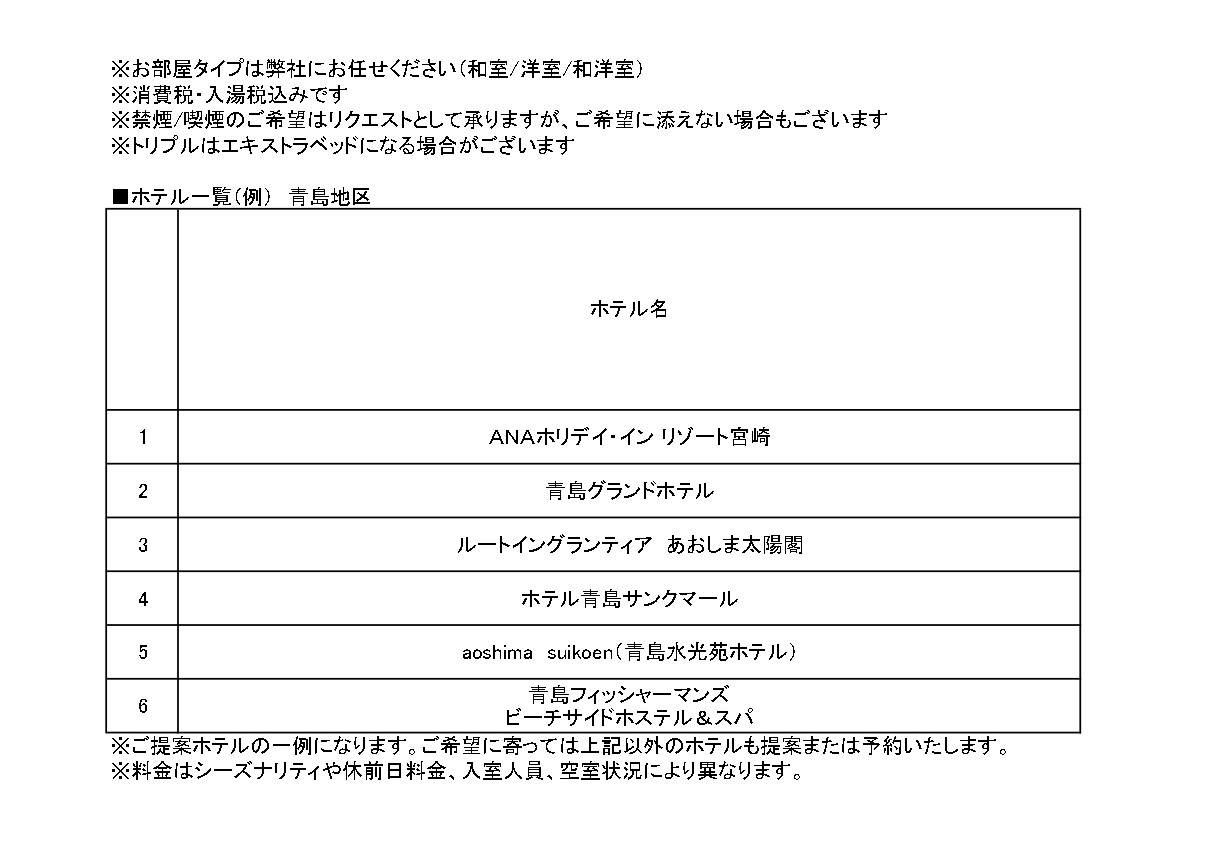 ※お部屋タイプは弊社にお任せください（和室/洋室/和洋室）
※消費税・入湯税込みです
※禁煙/喫煙のご希望はリクエストとして承りますが、ご希望に添えない場合もございます
※トリプルはエキストラベッドになる場合がございます

■ホテル一覧（例）　青島地区

| | ホテル名 |
|---|---|
| 1 | ANAホリデイ・イン リゾート宮崎 |
| 2 | 青島グランドホテル |
| 3 | ルートイングランティア　あおしま太陽閣 |
| 4 | ホテル青島サンクマール |
| 5 | aoshima　suikoen（青島水光苑ホテル） |
| 6 | 青島フィッシャーマンズ ビーチサイドホステル＆スパ |

※ご提案ホテルの一例になります。ご希望に寄っては上記以外のホテルも提案または予約いたします。
※料金はシーズナリティや休前日料金、入室人員、空室状況により異なります。